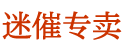 迷催专卖